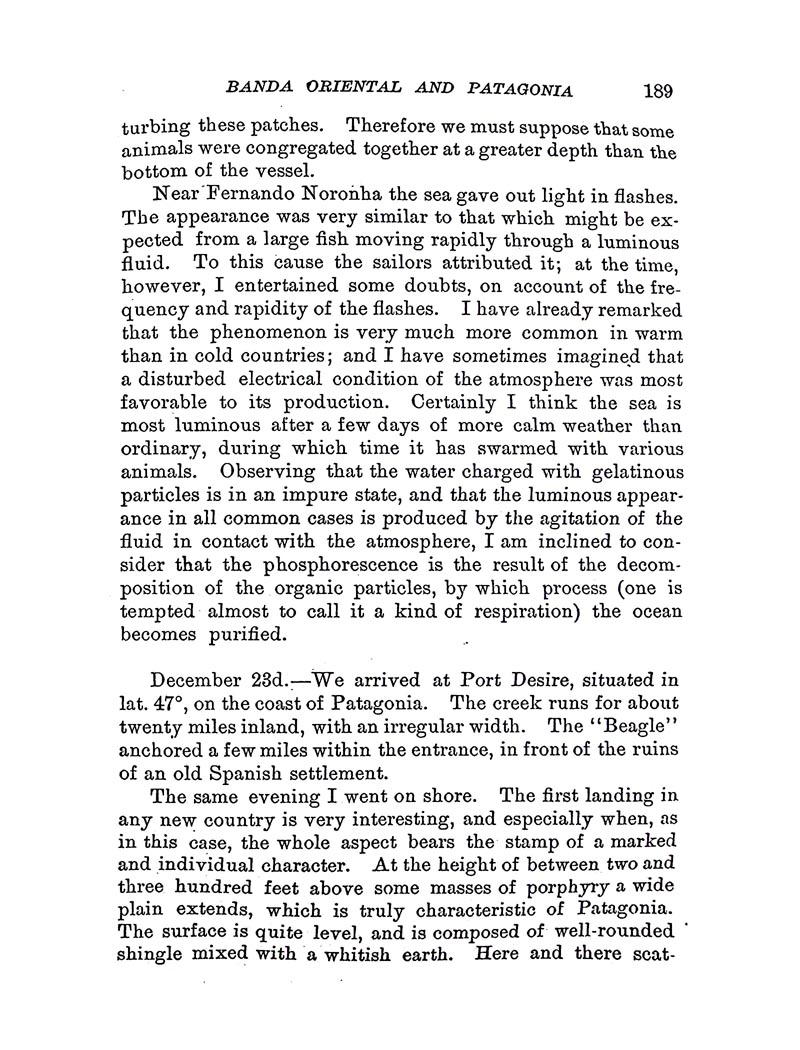 BANDA ORIENTAL AND PATAGONIA 189

turbing these patches. Therefore we must suppose that some animals were congregated together at a greater depth than the bottom of the vessel.

Near Fernando Noronha the sea gave out light in flashes. The appearance was very similar to that which might be expected from a large fish moving rapidly through a luminous fluid. To this cause the sailors attributed it; at the time, however, I entertained some doubts, on account of the frequency and rapidity of the flashes. I have already remarked that the phenomenon is very much more common in warm than in cold countries; and I have sometimes imagined that a disturbed electrical condition of the atmosphere was most favorable to its production. Certainly I think the sea is most luminous after a few days of more calm weather than ordinary, during which time it has swarmed with various animals. Observing that the water charged with gelatinous particles is in an impure state, and that the luminous appearance in all common cases is produced by the agitation of the fluid in contact with the atmosphere, I am inclined to consider that the phosphorescence is the result of the decomposition of the organic particles, by which process (one is tempted almost to call it a kind of respiration) the ocean becomes purified.

December 23d.—We arrived at Port Desire, situated in lat. 47°, on the coast of Patagonia. The creek runs for about twenty miles inland, with an irregular width. The "Beagle" anchored a few miles within the entrance, in front of the ruins of an old Spanish settlement.

The same evening I went on shore. The first landing in any new country is very interesting, and especially when, as in this case, the whole aspect bears the stamp of a marked and individual character. At the height of between two and three hundred feet above some masses of porphyry a wide plain extends, which is truly characteristic of Patagonia. The surface is quite level, and is composed of well-rounded shingle mixed with a whitish earth. Here and there scat-